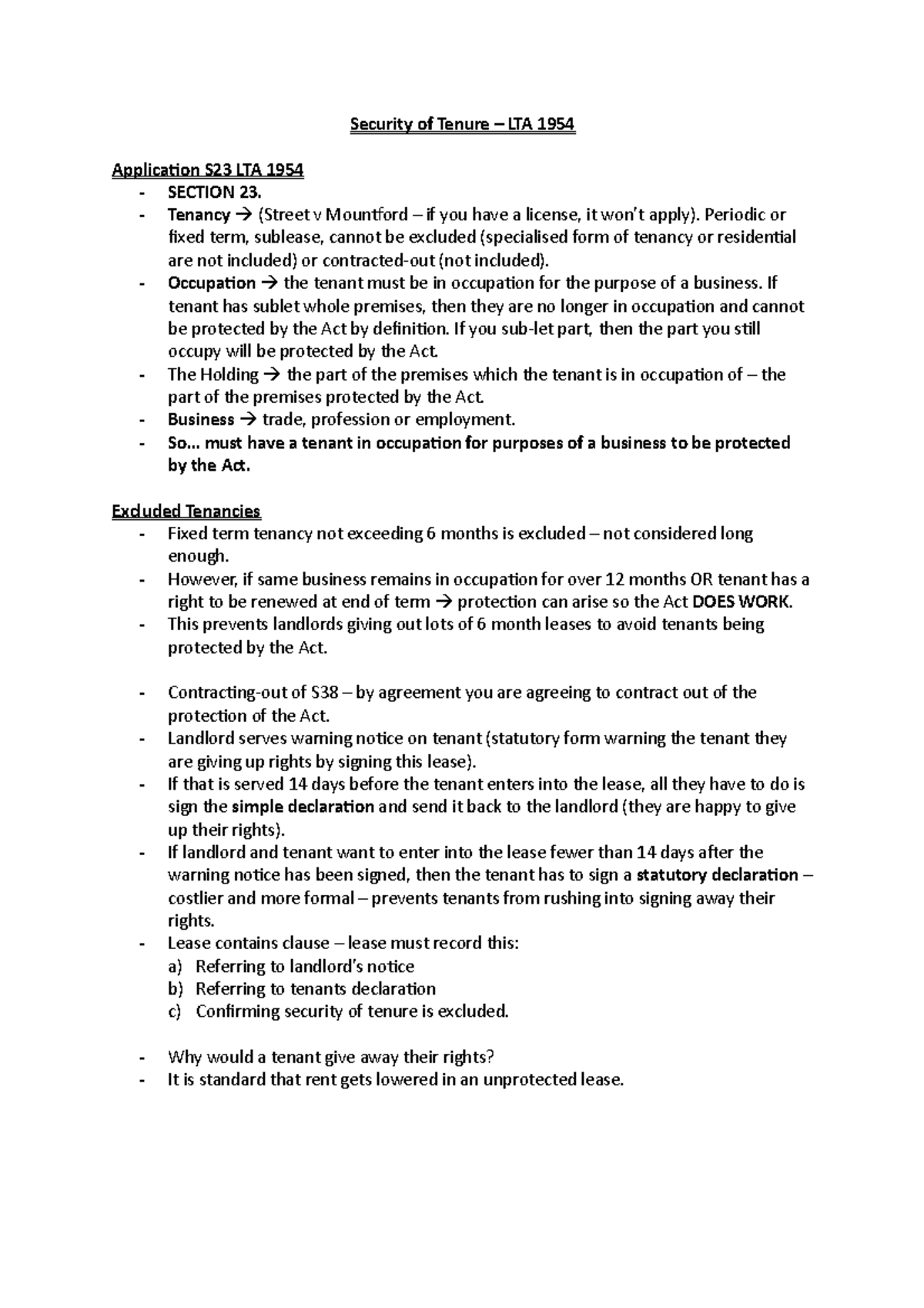 Security of Tenure – LTA 1954

Application S23 LTA 1954
- SECTION 23.
- Tenancy → (Street v Mountford – if you have a license, it won't apply). Periodic or fixed term, sublease, cannot be excluded (specialised form of tenancy or residential are not included) or contracted-out (not included).
- Occupation → the tenant must be in occupation for the purpose of a business. If tenant has sublet whole premises, then they are no longer in occupation and cannot be protected by the Act by definition. If you sub-let part, then the part you still occupy will be protected by the Act.
- The Holding → the part of the premises which the tenant is in occupation of – the part of the premises protected by the Act.
- Business → trade, profession or employment.
- So… must have a tenant in occupation for purposes of a business to be protected by the Act.

Excluded Tenancies
- Fixed term tenancy not exceeding 6 months is excluded – not considered long enough.
- However, if same business remains in occupation for over 12 months OR tenant has a right to be renewed at end of term → protection can arise so the Act DOES WORK.
- This prevents landlords giving out lots of 6 month leases to avoid tenants being protected by the Act.

- Contracting-out of S38 – by agreement you are agreeing to contract out of the protection of the Act.
- Landlord serves warning notice on tenant (statutory form warning the tenant they are giving up rights by signing this lease).
- If that is served 14 days before the tenant enters into the lease, all they have to do is sign the simple declaration and send it back to the landlord (they are happy to give up their rights).
- If landlord and tenant want to enter into the lease fewer than 14 days after the warning notice has been signed, then the tenant has to sign a statutory declaration – costlier and more formal – prevents tenants from rushing into signing away their rights.
- Lease contains clause – lease must record this:
a) Referring to landlord's notice
b) Referring to tenants declaration
c) Confirming security of tenure is excluded.

- Why would a tenant give away their rights?
- It is standard that rent gets lowered in an unprotected lease.